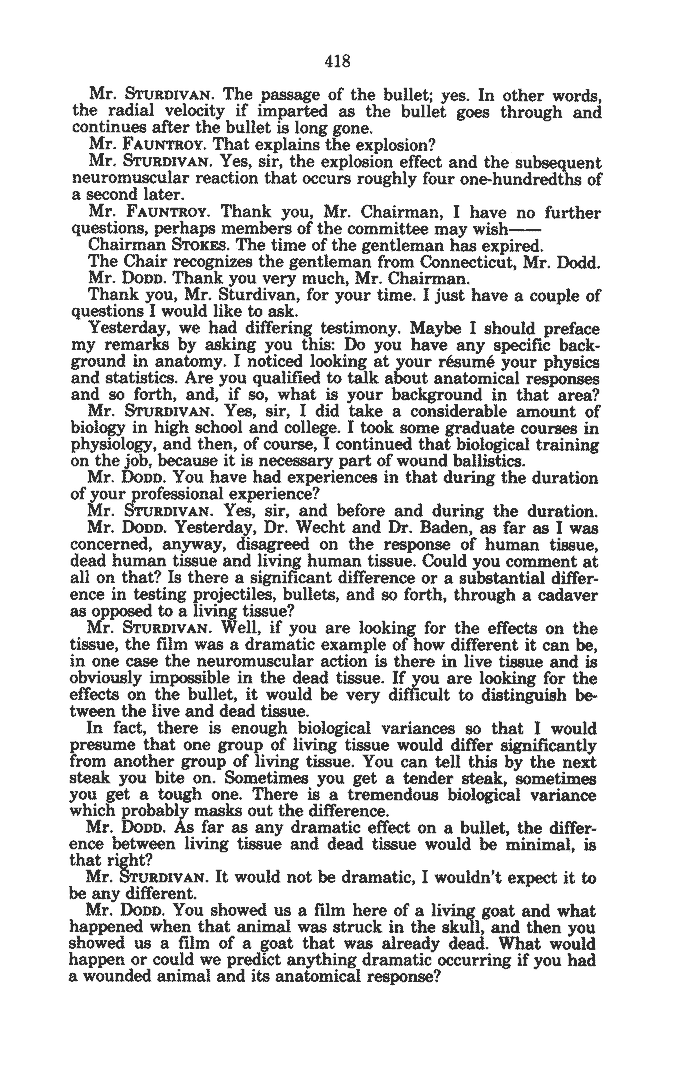 418

Mr. STURDIVAN. The passage of the bullet; yes. In other words, the radial velocity if imparted as the bullet goes through and continues after the bullet is long gone.

Mr. FAUNTROY. That explains the explosion?

Mr. STURDIVAN. Yes, sir, the explosion effect and the subsequent neuromuscular reaction that occurs roughly four one-hundredths of a second later.

Mr. FAUNTROY. Thank you, Mr. Chairman, I have no further questions, perhaps members of the committee may wish——

Chairman STOKES. The time of the gentleman has expired.

The Chair recognizes the gentleman from Connecticut, Mr. Dodd.

Mr. DODD. Thank you very much, Mr. Chairman.

Thank you, Mr. Sturdivan, for your time. I just have a couple of questions I would like to ask.

Yesterday, we had differing testimony. Maybe I should preface my remarks by asking you this: Do you have any specific background in anatomy. I noticed looking at your résumé your physics and statistics. Are you qualified to talk about anatomical responses and so forth, and, if so, what is your background in that area?

Mr. STURDIVAN. Yes, sir, I did take a considerable amount of biology in high school and college. I took some graduate courses in physiology, and then, of course, I continued that biological training on the job, because it is necessary part of wound ballistics.

Mr. DODD. You have had experiences in that during the duration of your professional experience?

Mr. STURDIVAN. Yes, sir, and before and during the duration.

Mr. DODD. Yesterday, Dr. Wecht and Dr. Baden, as far as I was concerned, anyway, disagreed on the response of human tissue, dead human tissue and living human tissue. Could you comment at all on that? Is there a significant difference or a substantial difference in testing projectiles, bullets, and so forth, through a cadaver as opposed to a living tissue?

Mr. STURDIVAN. Well, if you are looking for the effects on the tissue, the film was a dramatic example of how different it can be, in one case the neuromuscular action is there in live tissue and is obviously impossible in the dead tissue. If you are looking for the effects on the bullet, it would be very difficult to distinguish between the live and dead tissue.

In fact, there is enough biological variances so that I would presume that one group of living tissue would differ significantly from another group of living tissue. You can tell this by the next steak you bite on. Sometimes you get a tender steak, sometimes you get a tough one. There is a tremendous biological variance which probably masks out the difference.

Mr. DODD. As far as any dramatic effect on a bullet, the difference between living tissue and dead tissue would be minimal, is that right?

Mr. STURDIVAN. It would not be dramatic, I wouldn't expect it to be any different.

Mr. DODD. You showed us a film here of a living goat and what happened when that animal was struck in the skull, and then you showed us a film of a goat that was already dead. What would happen or could we predict anything dramatic occurring if you had a wounded animal and its anatomical response?